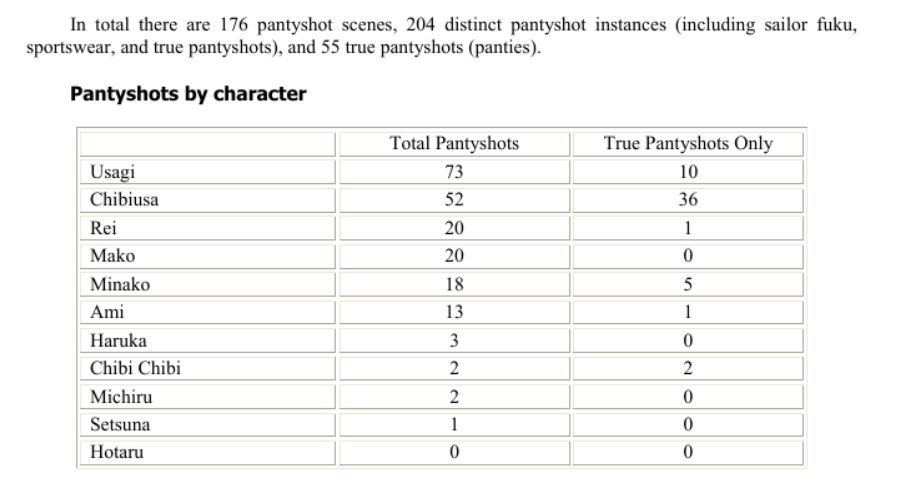 In total there are 176 pantyshot scenes, 204 distinct pantyshot instances (including sailor fuku, sportswear, and true pantyshots), and 55 true pantyshots (panties).

Pantyshots by character

| | Total Pantyshots | True Pantyshots Only |
|---|---|---|
| Usagi | 73 | 10 |
| Chibiusa | 52 | 36 |
| Rei | 20 | 1 |
| Mako | 20 | 0 |
| Minako | 18 | 5 |
| Ami | 13 | 1 |
| Haruka | 3 | 0 |
| Chibi Chibi | 2 | 2 |
| Michiru | 2 | 0 |
| Setsuna | 1 | 0 |
| Hotaru | 0 | 0 |